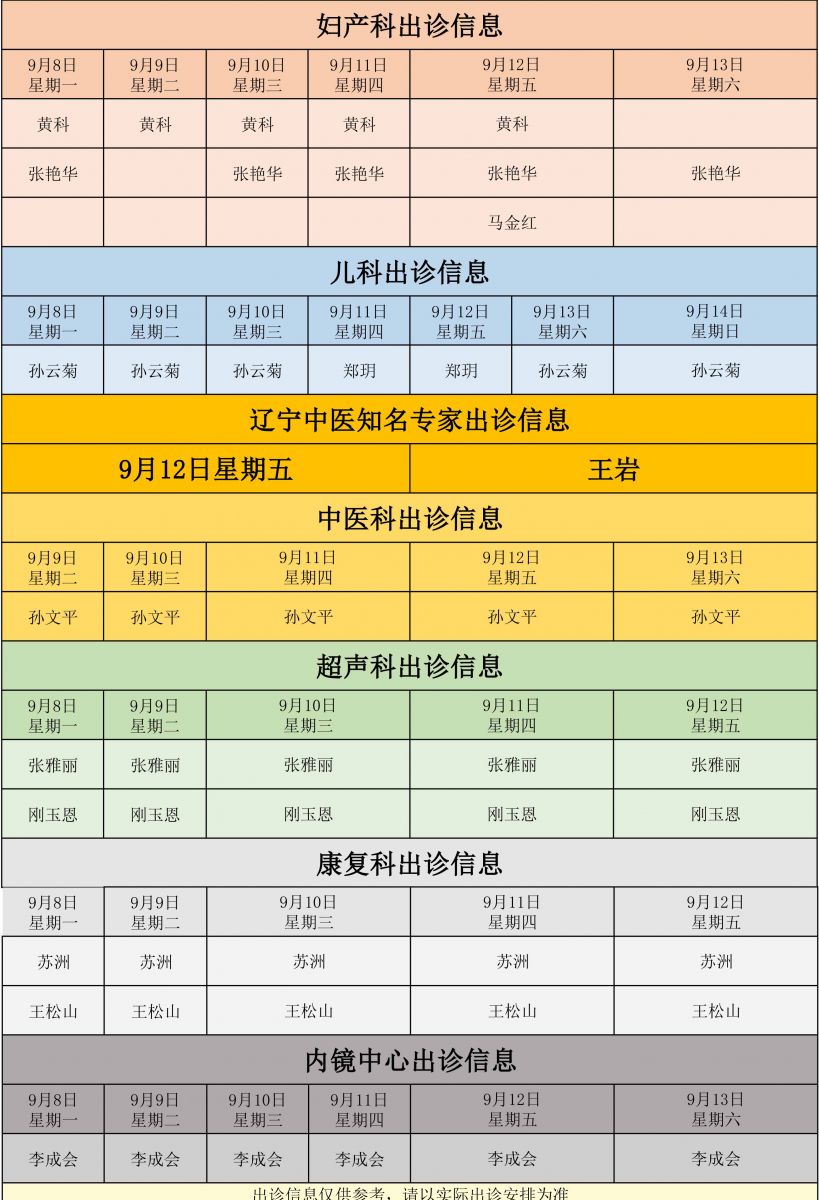 妇产科出诊信息

| 9月8日 星期一 | 9月9日 星期二 | 9月10日 星期三 | 9月11日 星期四 | 9月12日 星期五 | 9月13日 星期六 |
|---|---|---|---|---|---|
| 黄科 | 黄科 | 黄科 | 黄科 | 黄科 | |
| 张艳华 | | 张艳华 | 张艳华 | 张艳华 | 张艳华 |
| | | | | 马金红 | |

儿科出诊信息

| 9月8日 星期一 | 9月9日 星期二 | 9月10日 星期三 | 9月11日 星期四 | 9月12日 星期五 | 9月13日 星期六 | 9月14日 星期日 |
|---|---|---|---|---|---|---|
| 孙云菊 | 孙云菊 | 孙云菊 | 郑玥 | 郑玥 | 孙云菊 | 孙云菊 |

辽宁中医知名专家出诊信息

| 9月12日星期五 | 王岩 |
|---|---|

中医科出诊信息

| 9月9日 星期二 | 9月10日 星期三 | 9月11日 星期四 | 9月12日 星期五 | 9月13日 星期六 |
|---|---|---|---|---|
| 孙文平 | 孙文平 | 孙文平 | 孙文平 | 孙文平 |

超声科出诊信息

| 9月8日 星期一 | 9月9日 星期二 | 9月10日 星期三 | 9月11日 星期四 | 9月12日 星期五 |
|---|---|---|---|---|
| 张雅丽 | 张雅丽 | 张雅丽 | 张雅丽 | 张雅丽 |
| 刚玉恩 | 刚玉恩 | 刚玉恩 | 刚玉恩 | 刚玉恩 |

康复科出诊信息

| 9月8日 星期一 | 9月9日 星期二 | 9月10日 星期三 | 9月11日 星期四 | 9月12日 星期五 |
|---|---|---|---|---|
| 苏洲 | 苏洲 | 苏洲 | 苏洲 | 苏洲 |
| 王松山 | 王松山 | 王松山 | 王松山 | 王松山 |

内镜中心出诊信息

| 9月8日 星期一 | 9月9日 星期二 | 9月10日 星期三 | 9月11日 星期四 | 9月12日 星期五 | 9月13日 星期六 |
|---|---|---|---|---|---|
| 李成会 | 李成会 | 李成会 | 李成会 | 李成会 | 李成会 |

出诊信息仅供参考，请以实际出诊安排为准